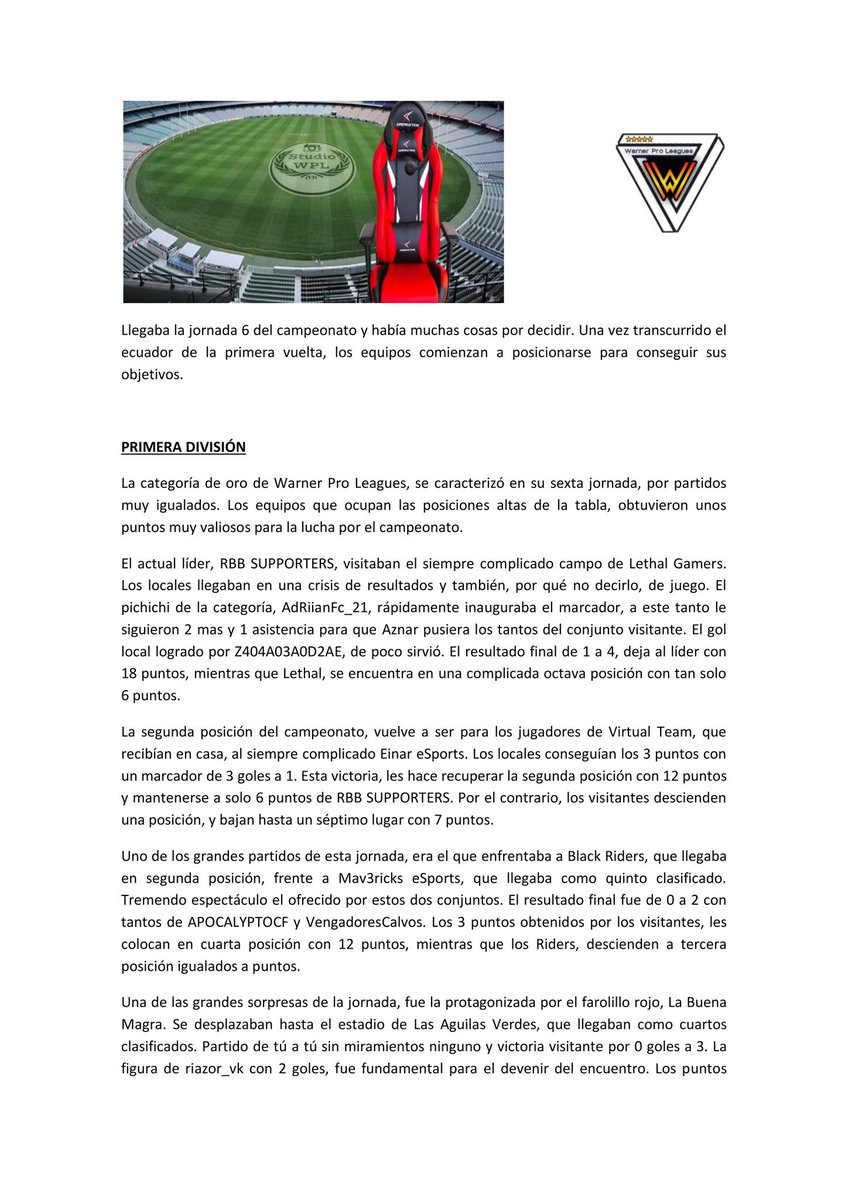 Studio WPL

Warner Pro Leagues

Llegaba la jornada 6 del campeonato y había muchas cosas por decidir. Una vez transcurrido el ecuador de la primera vuelta, los equipos comienzan a posicionarse para conseguir sus objetivos.

PRIMERA DIVISIÓN

La categoría de oro de Warner Pro Leagues, se caracterizó en su sexta jornada, por partidos muy igualados. Los equipos que ocupan las posiciones altas de la tabla, obtuvieron unos puntos muy valiosos para la lucha por el campeonato.

El actual líder, RBB SUPPORTERS, visitaban el siempre complicado campo de Lethal Gamers. Los locales llegaban en una crisis de resultados y también, por qué no decirlo, de juego. El pichichi de la categoría, AdRiianFc_21, rápidamente inauguraba el marcador, a este tanto le siguieron 2 mas y 1 asistencia para que Aznar pusiera los tantos del conjunto visitante. El gol local logrado por Z404A03A0D2AE, de poco sirvió. El resultado final de 1 a 4, deja al líder con 18 puntos, mientras que Lethal, se encuentra en una complicada octava posición con tan solo 6 puntos.

La segunda posición del campeonato, vuelve a ser para los jugadores de Virtual Team, que recibían en casa, al siempre complicado Einar eSports. Los locales conseguían los 3 puntos con un marcador de 3 goles a 1. Esta victoria, les hace recuperar la segunda posición con 12 puntos y mantenerse a solo 6 puntos de RBB SUPPORTERS. Por el contrario, los visitantes descienden una posición, y bajan hasta un séptimo lugar con 7 puntos.

Uno de los grandes partidos de esta jornada, era el que enfrentaba a Black Riders, que llegaba en segunda posición, frente a Mav3ricks eSports, que llegaba como quinto clasificado. Tremendo espectáculo el ofrecido por estos dos conjuntos. El resultado final fue de 0 a 2 con tantos de APOCALYPTOCF y VengadoresCalvos. Los 3 puntos obtenidos por los visitantes, les colocan en cuarta posición con 12 puntos, mientras que los Riders, descienden a tercera posición igualados a puntos.

Una de las grandes sorpresas de la jornada, fue la protagonizada por el farolillo rojo, La Buena Magra. Se desplazaban hasta el estadio de Las Aguilas Verdes, que llegaban como cuartos clasificados. Partido de tú a tú sin miramientos ninguno y victoria visitante por 0 goles a 3. La figura de riazor_vk con 2 goles, fue fundamental para el devenir del encuentro. Los puntos